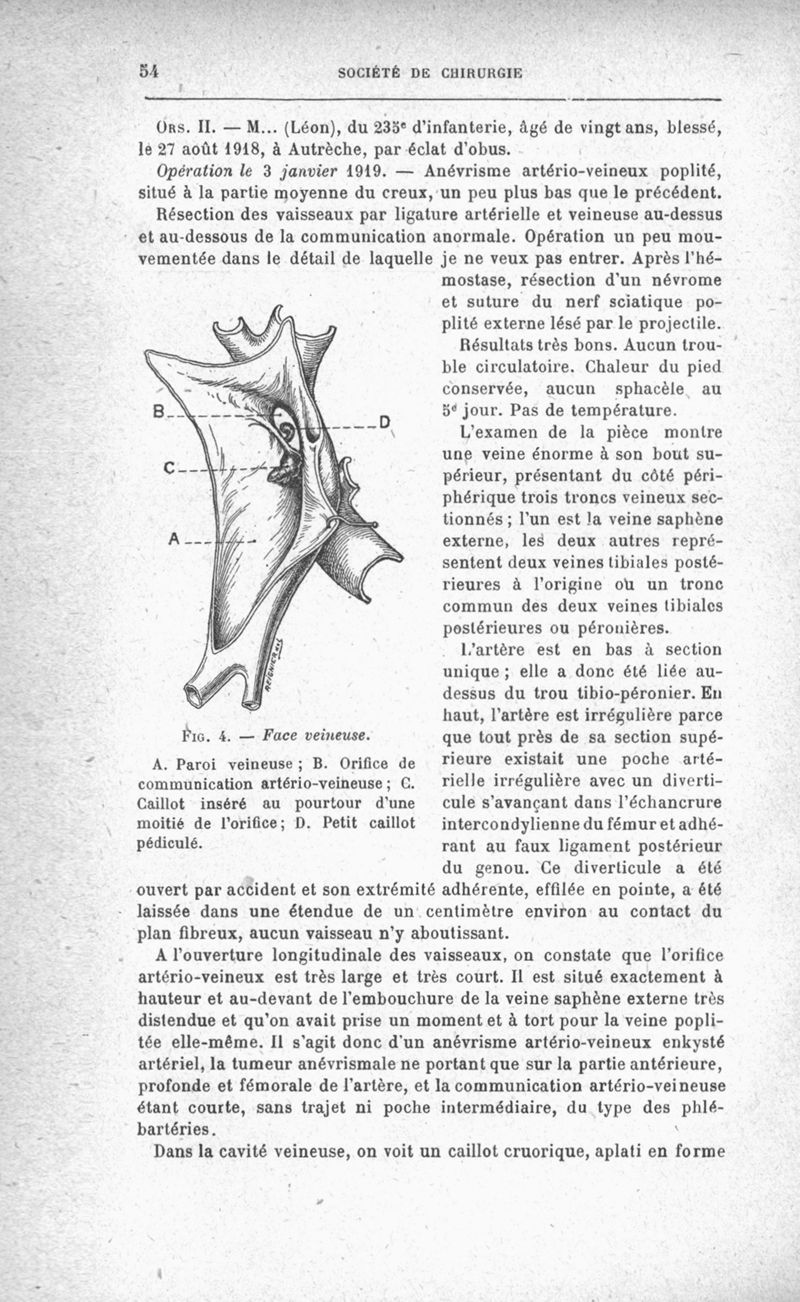 54 SOCIÉTÉ DE CHIRURGIE

Obs. II. — M... (Léon), du 235e d'infanterie, âgé de vingt ans, blessé, le 27 août 1918, à Autrèche, par éclat d'obus.

Opération le 3 janvier 1919. — Anévrisme artério-veineux poplité, situé à la partie moyenne du creux, un peu plus bas que le précédent. Résection des vaisseaux par ligature artérielle et veineuse au-dessus et au-dessous de la communication anormale. Opération un peu mouvementée dans le détail de laquelle je ne veux pas entrer. Après l'hémostase, résection d'un névrome et suture du nerf sciatique poplité externe lésé par le projectile. Résultats très bons. Aucun trouble circulatoire. Chaleur du pied conservée, aucun sphacèle au 5e jour. Pas de température.

L'examen de la pièce montre une veine énorme à son bout supérieur, présentant du côté périphérique trois troncs veineux sectionnés ; l'un est la veine saphène externe, les deux autres représentent deux veines tibiales postérieures à l'origine où un tronc commun des deux veines tibiales postérieures ou péronières.

L'artère est en bas à section unique ; elle a donc été liée au-dessus du trou tibio-péronier. En haut, l'artère est irrégulière parce que tout près de sa section supérieure existait une poche artérielle irrégulière avec un diverticule s'avançant dans l'échancrure intercondylienne du fémur et adhérant au faux ligament postérieur du genou. Ce diverticule a été ouvert par accident et son extrémité adhérente, effilée en pointe, a été laissée dans une étendue de un centimètre environ au contact du plan fibreux, aucun vaisseau n'y aboutissant.

B
D
C
A

Fig. 4. — Face veineuse.

A. Paroi veineuse ; B. Orifice de communication artério-veineuse ; C. Caillot inséré au pourtour d'une moitié de l'orifice ; D. Petit caillot pédiculé.

A l'ouverture longitudinale des vaisseaux, on constate que l'orifice artério-veineux est très large et très court. Il est situé exactement à hauteur et au-devant de l'embouchure de la veine saphène externe très distendue et qu'on avait prise un moment et à tort pour la veine poplitée elle-même. Il s'agit donc d'un anévrisme artério-veineux enkysté artériel, la tumeur anévrismale ne portant que sur la partie antérieure, profonde et fémorale de l'artère, et la communication artério-veineuse étant courte, sans trajet ni poche intermédiaire, du type des phlébartéries.

Dans la cavité veineuse, on voit un caillot cruorique, aplati en forme